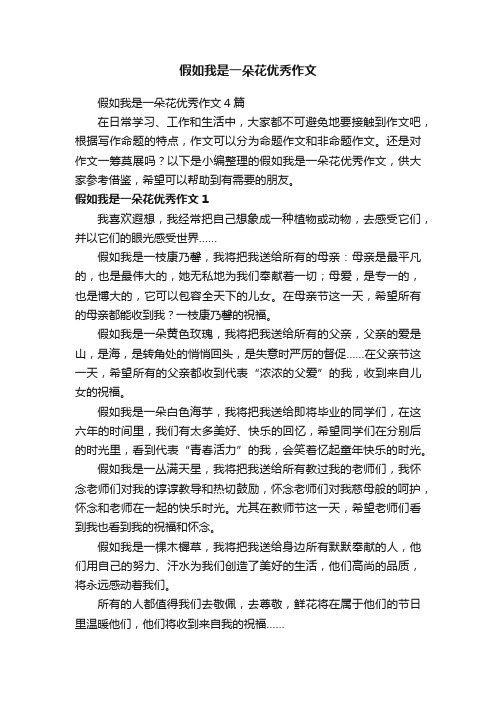 假如我是一朵花优秀作文

假如我是一朵花优秀作文4篇

在日常学习、工作和生活中，大家都不可避免地要接触到作文吧，根据写作命题的特点，作文可以分为命题作文和非命题作文。还是对作文一筹莫展吗？以下是小编整理的假如我是一朵花优秀作文，供大家参考借鉴，希望可以帮助到有需要的朋友。

假如我是一朵花优秀作文1

我喜欢遐想，我经常把自己想象成一种植物或动物，去感受它们，并以它们的眼光感受世界……

假如我是一枝康乃馨，我将把我送给所有的母亲：母亲是最平凡的，也是最伟大的，她无私地为我们奉献着一切；母爱，是专一的，也是博大的，它可以包容全天下的儿女。在母亲节这一天，希望所有的母亲都能收到我？一枝康乃馨的祝福。

假如我是一朵黄色玫瑰，我将把我送给所有的父亲，父亲的爱是山，是海，是转角处的悄悄回头，是失意时严厉的督促……在父亲节这一天，希望所有的父亲都收到代表“浓浓的父爱”的我，收到来自儿女的祝福。

假如我是一朵白色海芋，我将把我送给即将毕业的同学们，在这六年的时间里，我们有太多美好、快乐的回忆，希望同学们在分别后的时光里，看到代表“青春活力”的我，会笑着忆起童年快乐的时光。

假如我是一丛满天星，我将把我送给所有教过我的老师们，我怀念老师们对我的谆谆教导和热切鼓励，怀念老师们对我慈母般的呵护，怀念和老师在一起的快乐时光。尤其在教师节这一天，希望老师们看到我也看到我的祝福和怀念。

假如我是一棵木樨草，我将把我送给身边所有默默奉献的人，他们用自己的努力、汗水为我们创造了美好的生活，他们高尚的品质，将永远感动着我们。

所有的人都值得我们去敬佩，去尊敬，鲜花将在属于他们的节日里温暖他们，他们将收到来自我的祝福……